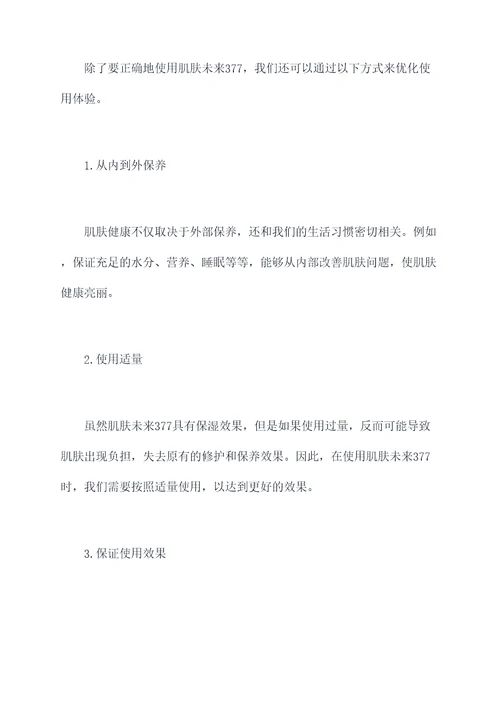 除了要正确地使用肌肤未来377，我们还可以通过以下方式来优化使用体验。

1.从内到外保养

肌肤健康不仅取决于外部保养，还和我们的生活习惯密切相关。例如，保证充足的水分、营养、睡眠等等，能够从内部改善肌肤问题，使肌肤健康亮丽。

2.使用适量

虽然肌肤未来377具有保湿效果，但是如果使用过量，反而可能导致肌肤出现负担，失去原有的修护和保养效果。因此，在使用肌肤未来377时，我们需要按照适量使用，以达到更好的效果。

3.保证使用效果